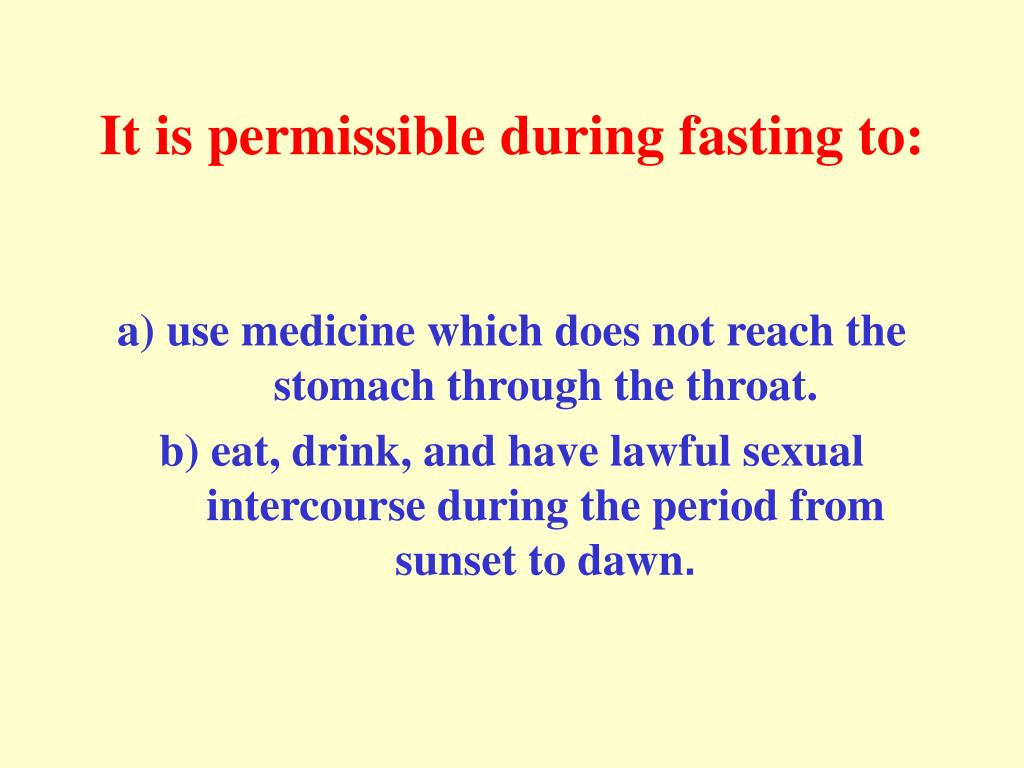 It is permissible during fasting to:

a) use medicine which does not reach the stomach through the throat.

b) eat, drink, and have lawful sexual intercourse during the period from sunset to dawn.